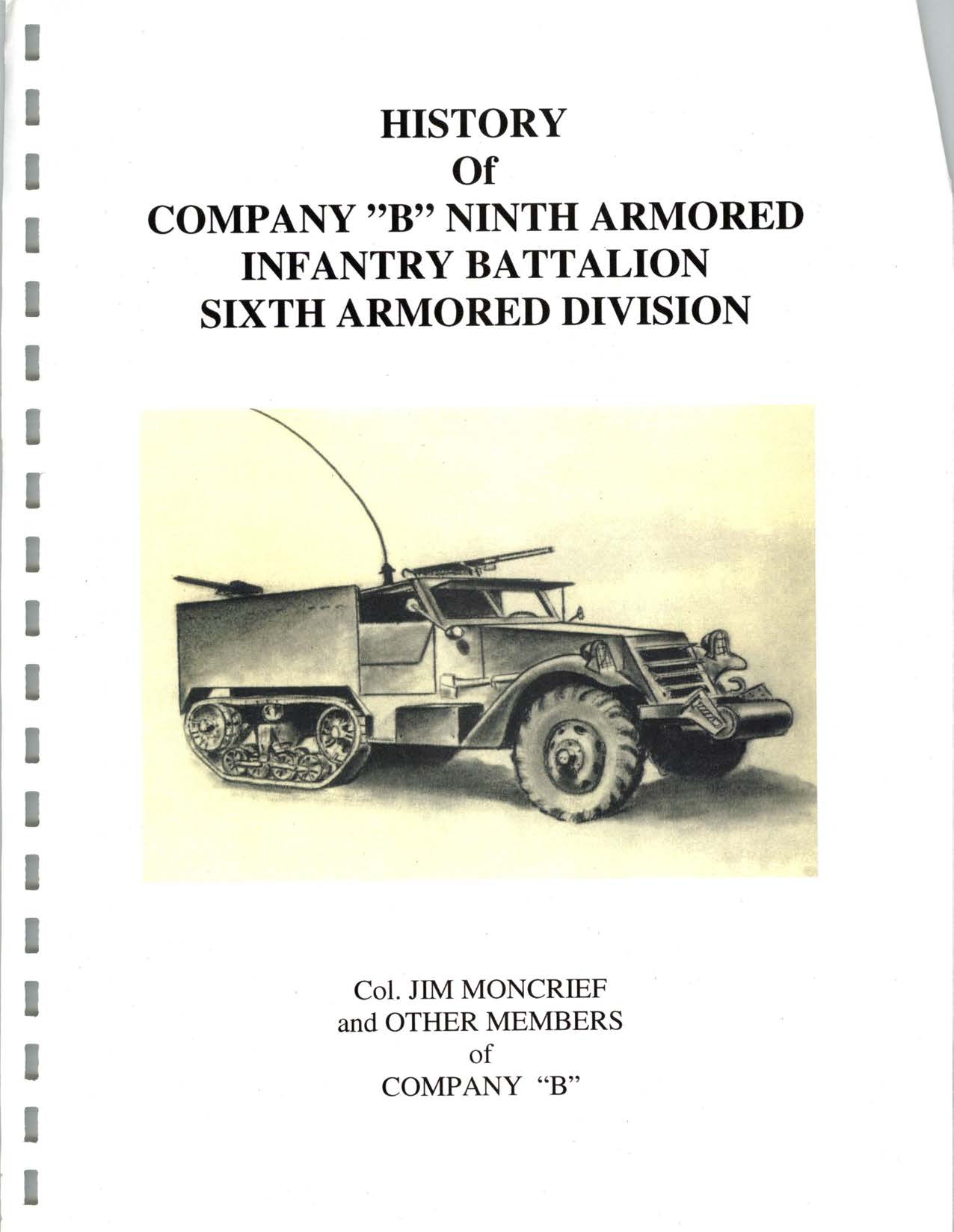 HISTORY
Of
COMPANY "B" NINTH ARMORED INFANTRY BATTALION
SIXTH ARMORED DIVISION

Col. JIM MONCRIEF
and OTHER MEMBERS
of
COMPANY "B"